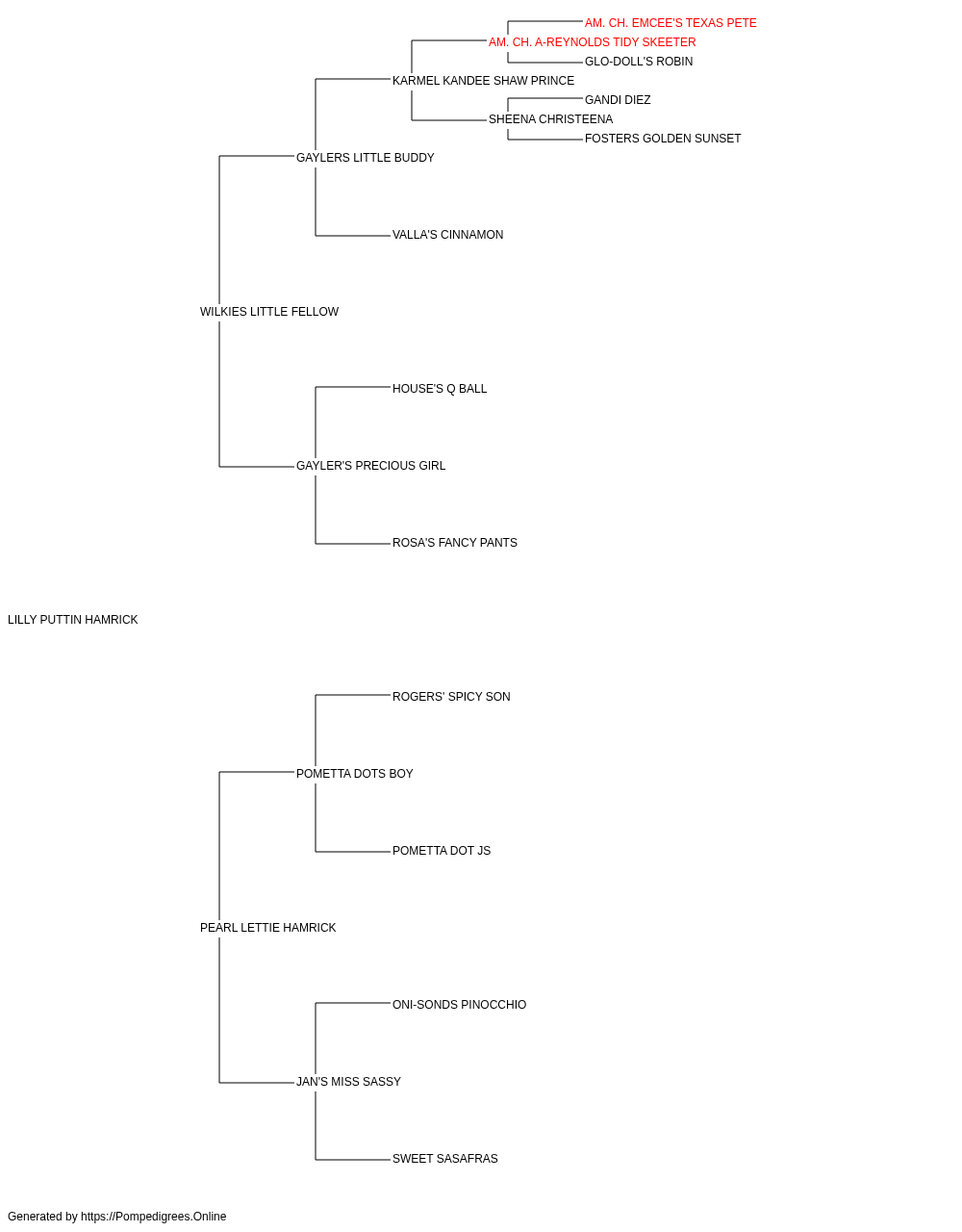 AM. CH. EMCEE'S TEXAS PETE
AM. CH. A-REYNOLDS TIDY SKEETER
GLO-DOLL'S ROBIN
KARMEL KANDEE SHAW PRINCE
GANDI DIEZ
SHEENA CHRISTEENA
FOSTERS GOLDEN SUNSET
GAYLERS LITTLE BUDDY
VALLA'S CINNAMON
WILKIES LITTLE FELLOW
HOUSE'S Q BALL
GAYLER'S PRECIOUS GIRL
ROSA'S FANCY PANTS
LILLY PUTTIN HAMRICK
ROGERS' SPICY SON
POMETTA DOTS BOY
POMETTA DOT JS
PEARL LETTIE HAMRICK
ONI-SONDS PINOCCHIO
JAN'S MISS SASSY
SWEET SASAFRAS

Generated by https://Pompedigrees.Online